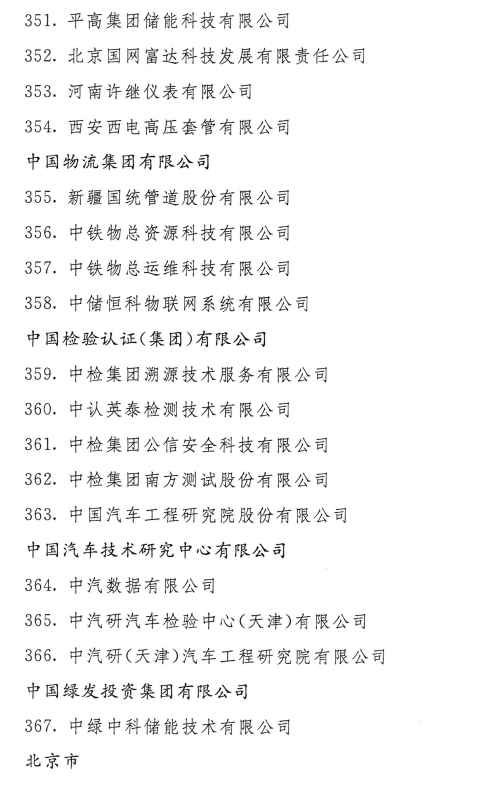 351. 平高集团储能科技有限公司
352. 北京国网富达科技发展有限责任公司
353. 河南许继仪表有限公司
354. 西安西电高压套管有限公司
中国物流集团有限公司
355. 新疆国统管道股份有限公司
356. 中铁物总资源科技有限公司
357. 中铁物总运维科技有限公司
358. 中储恒科物联网系统有限公司
中国检验认证(集团)有限公司
359. 中检集团溯源技术服务有限公司
360. 中认英泰检测技术有限公司
361. 中检集团公信安全科技有限公司
362. 中检集团南方测试股份有限公司
363. 中国汽车工程研究院股份有限公司
中国汽车技术研究中心有限公司
364. 中汽数据有限公司
365. 中汽研汽车检验中心(天津)有限公司
366. 中汽研(天津)汽车工程研究院有限公司
中国绿发投资集团有限公司
367. 中绿中科储能技术有限公司
北京市